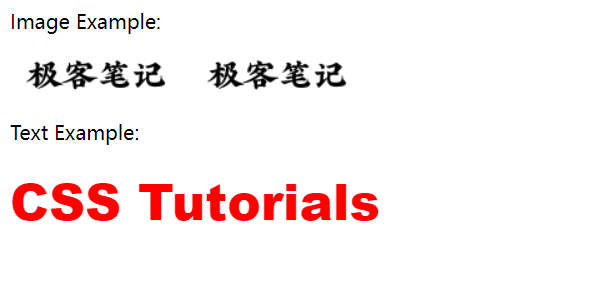 Image Example:

极客笔记 极客笔记

Text Example:

CSS Tutorials